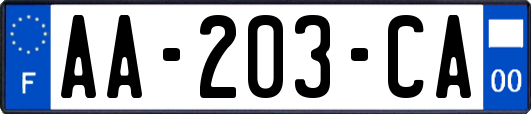 F
AA-203-CA
00